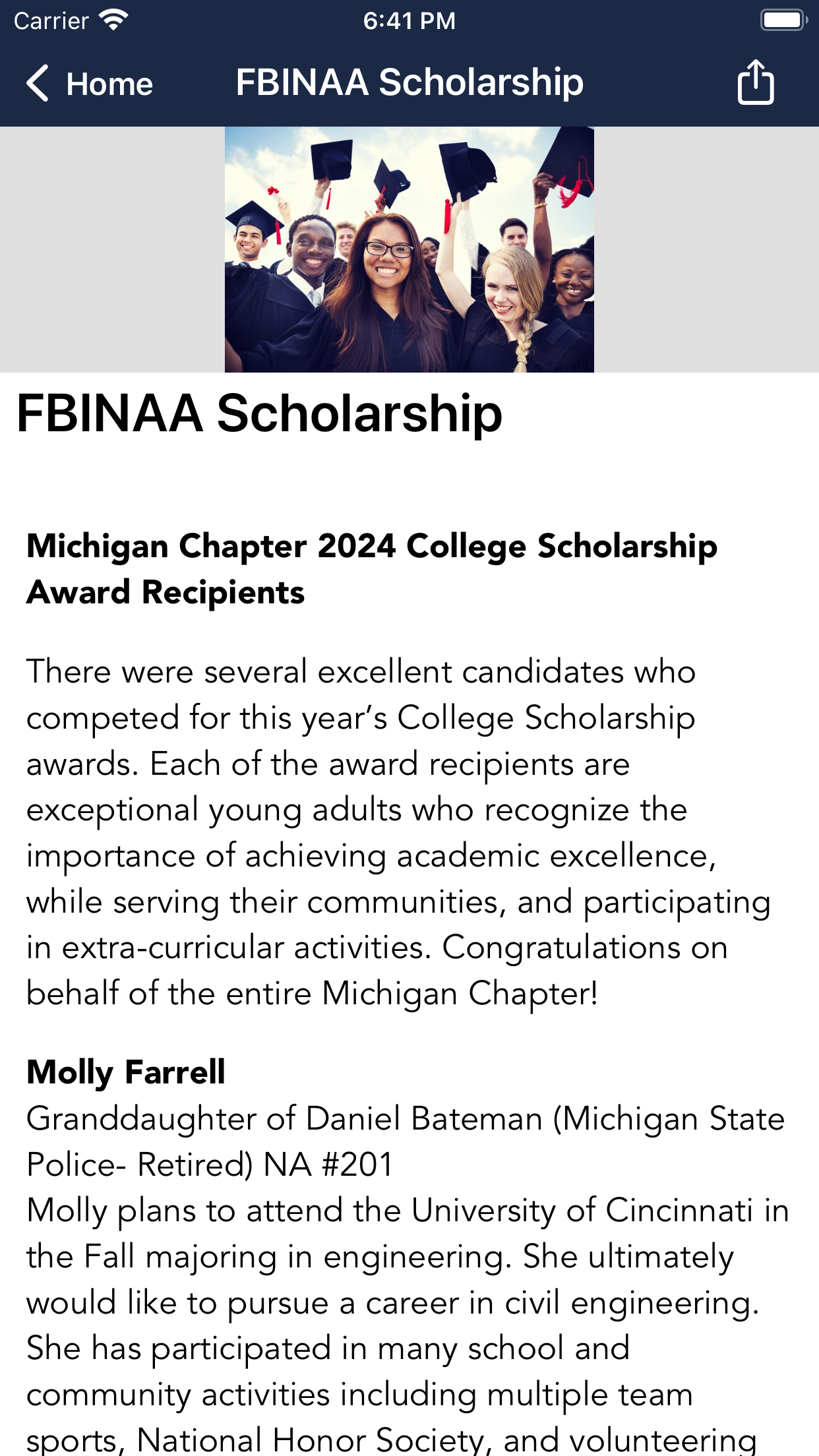 Carrier 6:41 PM

Home FBINAA Scholarship

FBINAA Scholarship

Michigan Chapter 2024 College Scholarship Award Recipients

There were several excellent candidates who competed for this year's College Scholarship awards. Each of the award recipients are exceptional young adults who recognize the importance of achieving academic excellence, while serving their communities, and participating in extra-curricular activities. Congratulations on behalf of the entire Michigan Chapter!

Molly Farrell
Granddaughter of Daniel Bateman (Michigan State Police- Retired) NA #201
Molly plans to attend the University of Cincinnati in the Fall majoring in engineering. She ultimately would like to pursue a career in civil engineering. She has participated in many school and community activities including multiple team sports, National Honor Society, and volunteering